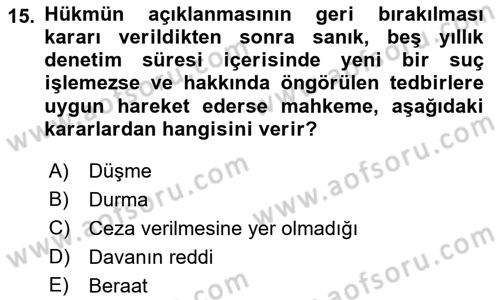 15. Hükmün açıklanmasının geri bırakılması kararı verildikten sonra sanık, beş yıllık denetim süresi içerisinde yeni bir suç işlemezse ve hakkında öngörülen tedbirlere uygun hareket ederse mahkeme, aşağıdaki kararlardan hangisini verir?

A) Düşme
B) Durma
C) Ceza verilmesine yer olmadığı
D) Davanın reddi
E) Beraat

www.aofsoru.com